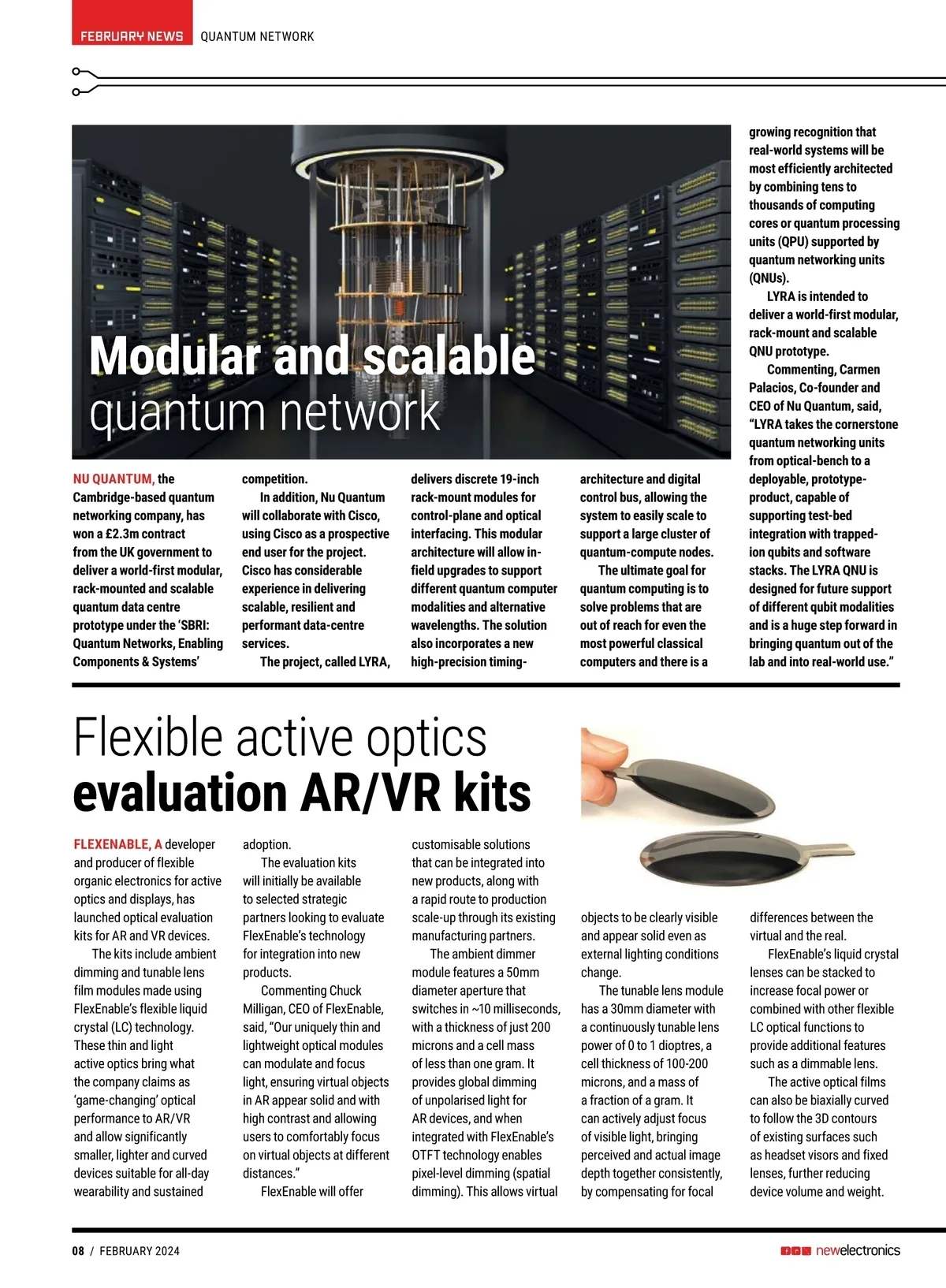 FEBRUARY NEWS QUANTUM NETWORK

Modular and scalable quantum network

NU QUANTUM, the Cambridge-based quantum networking company, has won a £2.3m contract from the UK government to deliver a world-first modular, rack-mounted and scalable quantum data centre prototype under the 'SBRI: Quantum Networks, Enabling Components & Systems' competition.

In addition, Nu Quantum will collaborate with Cisco, using Cisco as a prospective end user for the project. Cisco has considerable experience in delivering scalable, resilient and performant data-centre services.

The project, called LYRA, delivers discrete 19-inch rack-mount modules for control-plane and optical interfacing. This modular architecture will allow in-field upgrades to support different quantum computer modalities and alternative wavelengths. The solution also incorporates a new high-precision timing-architecture and digital control bus, allowing the system to easily scale to support a large cluster of quantum-compute nodes.

The ultimate goal for quantum computing is to solve problems that are out of reach for even the most powerful classical computers and there is a growing recognition that real-world systems will be most efficiently architected by combining tens to thousands of computing cores or quantum processing units (QPU) supported by quantum networking units (QNUs).

LYRA is intended to deliver a world-first modular, rack-mount and scalable QNU prototype.

Commenting, Carmen Palacios, Co-founder and CEO of Nu Quantum, said, "LYRA takes the cornerstone quantum networking units from optical-bench to a deployable, prototype-product, capable of supporting test-bed integration with trapped-ion qubits and software stacks. The LYRA QNU is designed for future support of different qubit modalities and is a huge step forward in bringing quantum out of the lab and into real-world use."

Flexible active optics evaluation AR/VR kits

FLEXENABLE, A developer and producer of flexible organic electronics for active optics and displays, has launched optical evaluation kits for AR and VR devices.

The kits include ambient dimming and tunable lens film modules made using FlexEnable's flexible liquid crystal (LC) technology. These thin and light active optics bring what the company claims as 'game-changing' optical performance to AR/VR and allow significantly smaller, lighter and curved devices suitable for all-day wearability and sustained adoption.

The evaluation kits will initially be available to selected strategic partners looking to evaluate FlexEnable's technology for integration into new products.

Commenting Chuck Milligan, CEO of FlexEnable, said, "Our uniquely thin and lightweight optical modules can modulate and focus light, ensuring virtual objects in AR appear solid and with high contrast and allowing users to comfortably focus on virtual objects at different distances."

FlexEnable will offer customisable solutions that can be integrated into new products, along with a rapid route to production scale-up through its existing manufacturing partners.

The ambient dimmer module features a 50mm diameter aperture that switches in ~10 milliseconds, with a thickness of just 200 microns and a cell mass of less than one gram. It provides global dimming of unpolarised light for AR devices, and when integrated with FlexEnable's OTFT technology enables pixel-level dimming (spatial dimming). This allows virtual objects to be clearly visible and appear solid even as external lighting conditions change.

The tunable lens module has a 30mm diameter with a continuously tunable lens power of 0 to 1 dioptres, a cell thickness of 100-200 microns, and a mass of a fraction of a gram. It can actively adjust focus of visible light, bringing perceived and actual image depth together consistently, by compensating for focal differences between the virtual and the real.

FlexEnable's liquid crystal lenses can be stacked to increase focal power or combined with other flexible LC optical functions to provide additional features such as a dimmable lens.

The active optical films can also be biaxially curved to follow the 3D contours of existing surfaces such as headset visors and fixed lenses, further reducing device volume and weight.

08 / FEBRUARY 2024 newelectronics